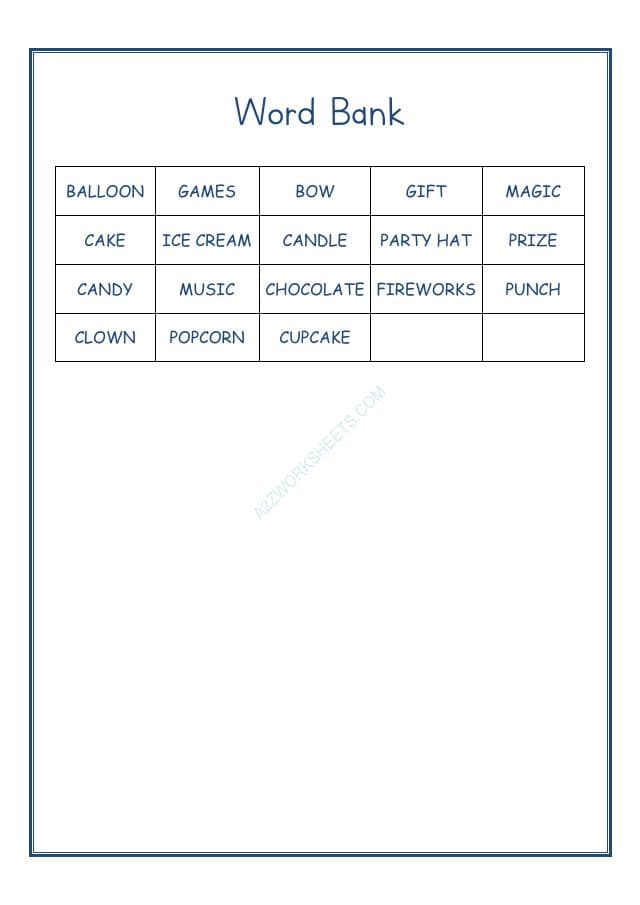 Word Bank

| BALLOON | GAMES | BOW | GIFT | MAGIC |
|---|---|---|---|---|
| CAKE | ICE CREAM | CANDLE | PARTY HAT | PRIZE |
| CANDY | MUSIC | CHOCOLATE | FIREWORKS | PUNCH |
| CLOWN | POPCORN | CUPCAKE | | |

A2ZWORKSHEETS.COM